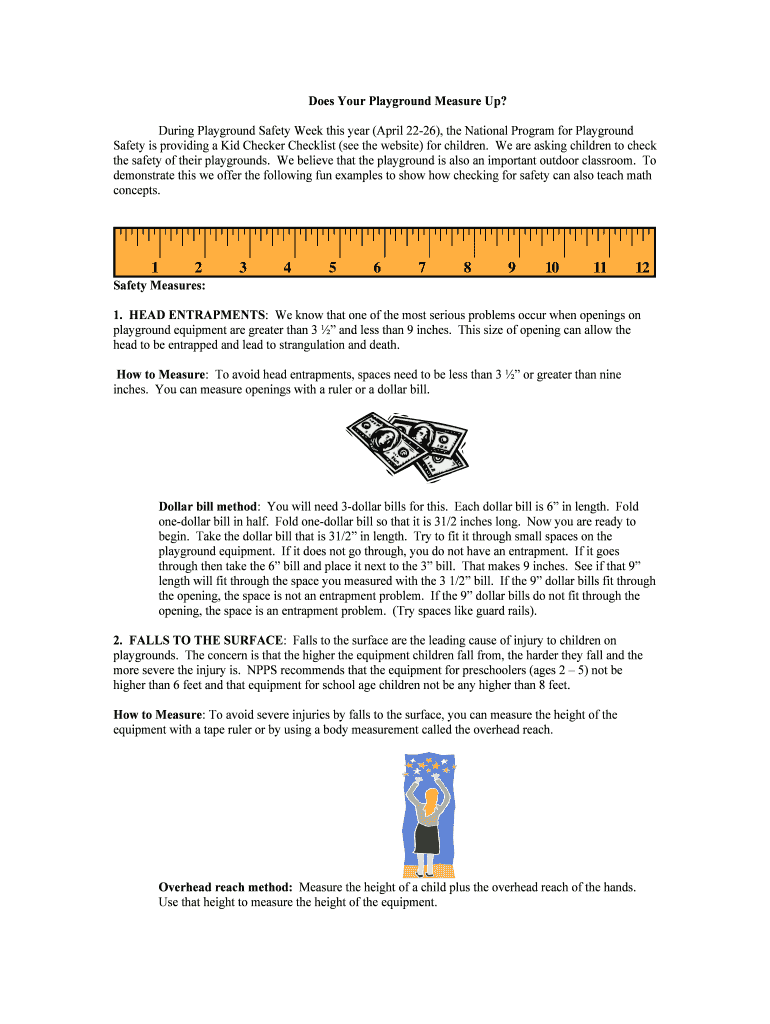 Does Your Playground Measure Up?

During Playground Safety Week this year (April 22-26), the National Program for Playground Safety is providing a Kid Checker Checklist (see the website) for children. We are asking children to check the safety of their playgrounds. We believe that the playground is also an important outdoor classroom. To demonstrate this we offer the following fun examples to show how checking for safety can also teach math concepts.

1 2 3 4 5 6 7 8 9 10 11 12

Safety Measures:

1. HEAD ENTRAPMENTS: We know that one of the most serious problems occur when openings on playground equipment are greater than 3 ½" and less than 9 inches. This size of opening can allow the head to be entrapped and lead to strangulation and death.

How to Measure: To avoid head entrapments, spaces need to be less than 3 ½" or greater than nine inches. You can measure openings with a ruler or a dollar bill.

Dollar bill method: You will need 3-dollar bills for this. Each dollar bill is 6" in length. Fold one-dollar bill in half. Fold one-dollar bill so that it is 31/2 inches long. Now you are ready to begin. Take the dollar bill that is 31/2" in length. Try to fit it through small spaces on the playground equipment. If it does not go through, you do not have an entrapment. If it goes through then take the 6" bill and place it next to the 3" bill. That makes 9 inches. See if that 9" length will fit through the space you measured with the 3 1/2" bill. If the 9" dollar bills fit through the opening, the space is not an entrapment problem. If the 9" dollar bills do not fit through the opening, the space is an entrapment problem. (Try spaces like guard rails).

2. FALLS TO THE SURFACE: Falls to the surface are the leading cause of injury to children on playgrounds. The concern is that the higher the equipment children fall from, the harder they fall and the more severe the injury is. NPPS recommends that the equipment for preschoolers (ages 2 – 5) not be higher than 6 feet and that equipment for school age children not be any higher than 8 feet.

How to Measure: To avoid severe injuries by falls to the surface, you can measure the height of the equipment with a tape ruler or by using a body measurement called the overhead reach.

Overhead reach method: Measure the height of a child plus the overhead reach of the hands. Use that height to measure the height of the equipment.